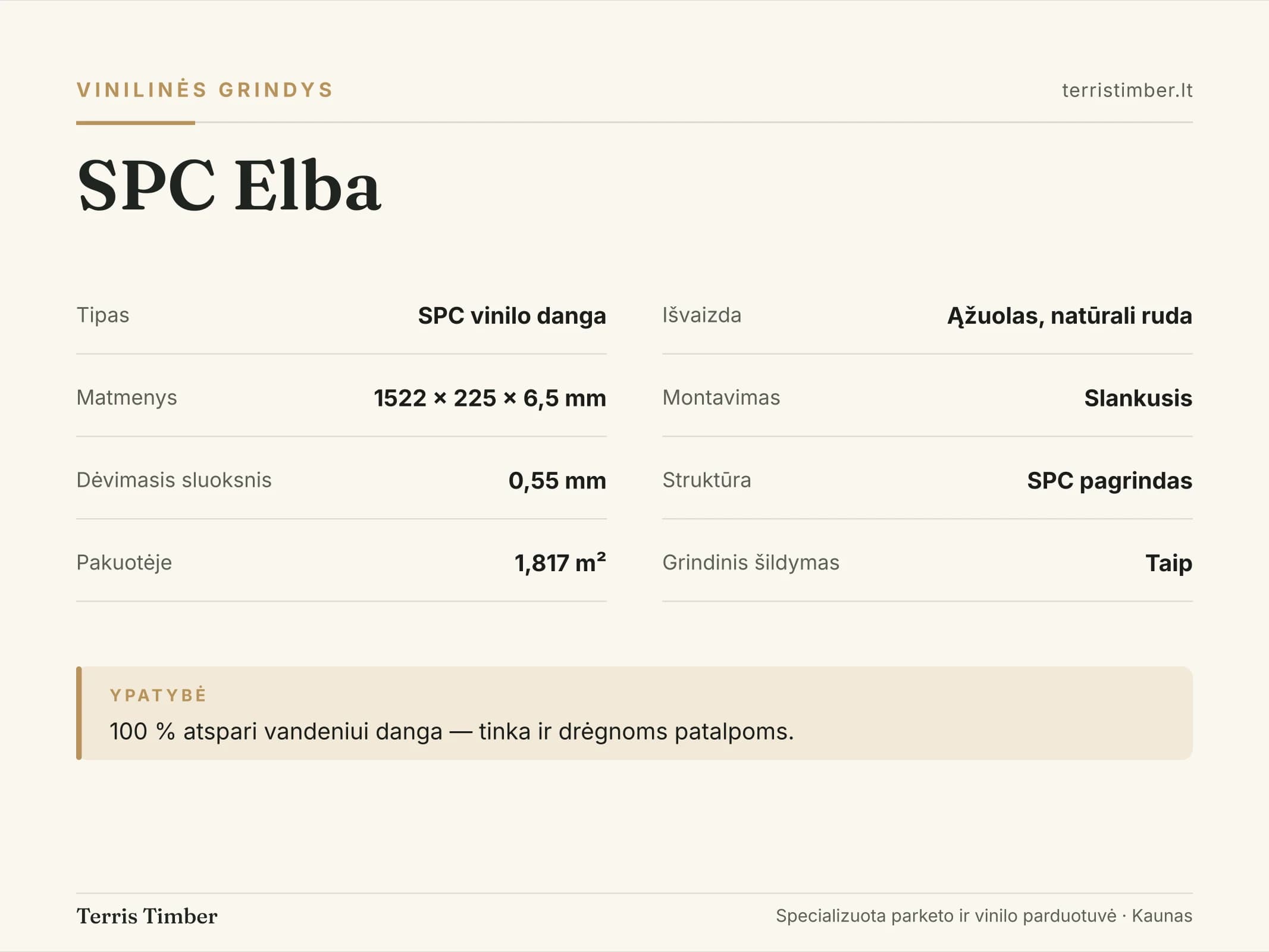 VINILINĖS GRINDYS

terristimber.lt

SPC Elba

Tipas
SPC vinilo danga

Matmenys
1522 × 225 × 6,5 mm

Dėvimasis sluoksnis
0,55 mm

Pakuotėje
1,817 m²

Išvaizda
Ąžuolas, natūrali ruda

Montavimas
Slankusis

Struktūra
SPC pagrindas

Grindinis šildymas
Taip

YPATYBĖ
100 % atspari vandeniui danga — tinka ir drėgnoms patalpoms.

Terris Timber

Specializuota parketo ir vinilo parduotuvė · Kaunas